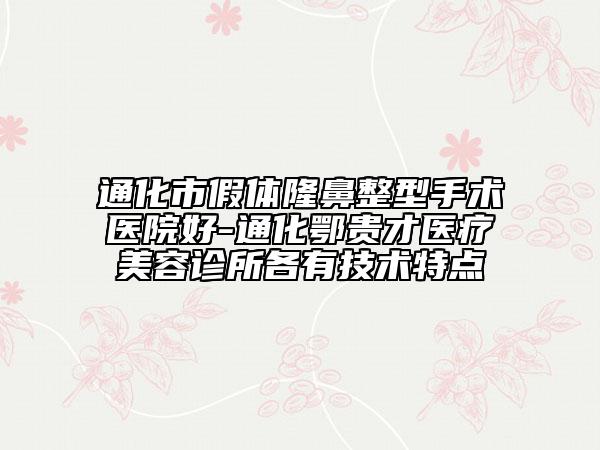 通化市假体隆鼻整型手术医院好-通化鄂贵才医疗美容诊所各有技术特点